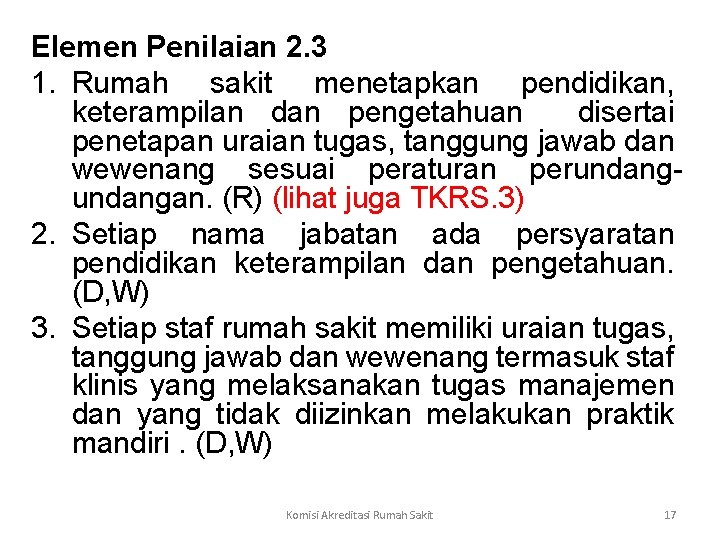 Elemen Penilaian 2.3

1. Rumah sakit menetapkan pendidikan, keterampilan dan pengetahuan disertai penetapan uraian tugas, tanggung jawab dan wewenang sesuai peraturan perundang-undangan. (R) (lihat juga TKRS.3)

2. Setiap nama jabatan ada persyaratan pendidikan keterampilan dan pengetahuan. (D,W)

3. Setiap staf rumah sakit memiliki uraian tugas, tanggung jawab dan wewenang termasuk staf klinis yang melaksanakan tugas manajemen dan yang tidak diizinkan melakukan praktik mandiri . (D,W)

Komisi Akreditasi Rumah Sakit

17